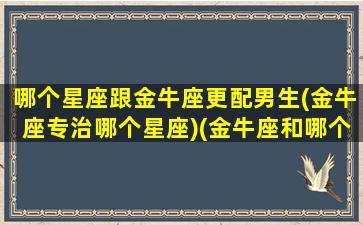 哪个星座跟金牛座更配男生(金牛座专治哪个星座)(金牛座和哪个